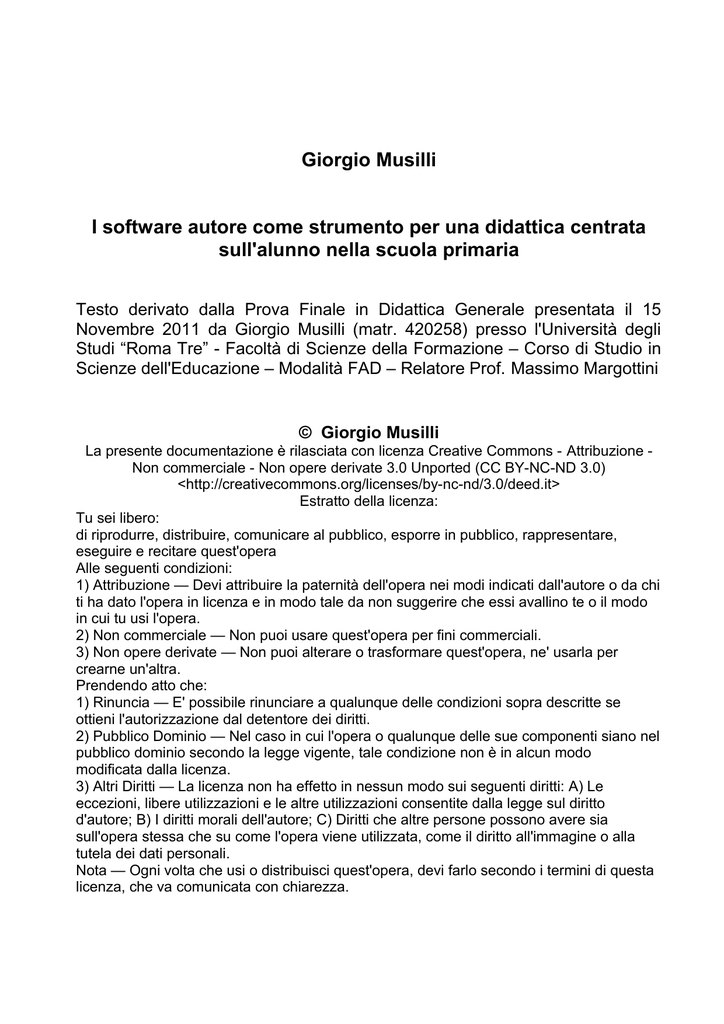 Giorgio Musilli

I software autore come strumento per una didattica centrata sull'alunno nella scuola primaria

Testo derivato dalla Prova Finale in Didattica Generale presentata il 15 Novembre 2011 da Giorgio Musilli (matr. 420258) presso l'Università degli Studi “Roma Tre” - Facoltà di Scienze della Formazione – Corso di Studio in Scienze dell'Educazione – Modalità FAD – Relatore Prof. Massimo Margottini

© Giorgio Musilli
La presente documentazione è rilasciata con licenza Creative Commons - Attribuzione - Non commerciale - Non opere derivate 3.0 Unported (CC BY-NC-ND 3.0) <http://creativecommons.org/licenses/by-nc-nd/3.0/deed.it>
Estratto della licenza:
Tu sei libero:
di riprodurre, distribuire, comunicare al pubblico, esporre in pubblico, rappresentare, eseguire e recitare quest'opera
Alle seguenti condizioni:
1) Attribuzione — Devi attribuire la paternità dell'opera nei modi indicati dall'autore o da chi ti ha dato l'opera in licenza e in modo tale da non suggerire che essi avallino te o il modo in cui tu usi l'opera.
2) Non commerciale — Non puoi usare quest'opera per fini commerciali.
3) Non opere derivate — Non puoi alterare o trasformare quest'opera, ne' usarla per crearne un'altra.
Prendendo atto che:
1) Rinuncia — E' possibile rinunciare a qualunque delle condizioni sopra descritte se ottieni l'autorizzazione dal detentore dei diritti.
2) Pubblico Dominio — Nel caso in cui l'opera o qualunque delle sue componenti siano nel pubblico dominio secondo la legge vigente, tale condizione non è in alcun modo modificata dalla licenza.
3) Altri Diritti — La licenza non ha effetto in nessun modo sui seguenti diritti: A) Le eccezioni, libere utilizzazioni e le altre utilizzazioni consentite dalla legge sul diritto d'autore; B) I diritti morali dell'autore; C) Diritti che altre persone possono avere sia sull'opera stessa che su come l'opera viene utilizzata, come il diritto all'immagine o alla tutela dei dati personali.
Nota — Ogni volta che usi o distribuisci quest'opera, devi farlo secondo i termini di questa licenza, che va comunicata con chiarezza.